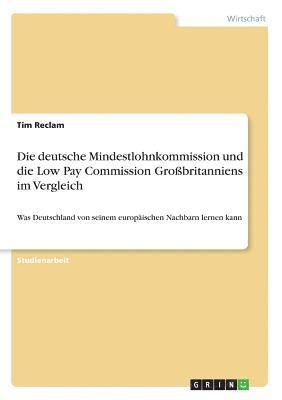 Wirtschaft

Tim Reclam

Die deutsche Mindestlohnkommission und die Low Pay Commission Großbritanniens im Vergleich

Was Deutschland von seinem europäischen Nachbarn lernen kann

Studienarbeit

GRIN